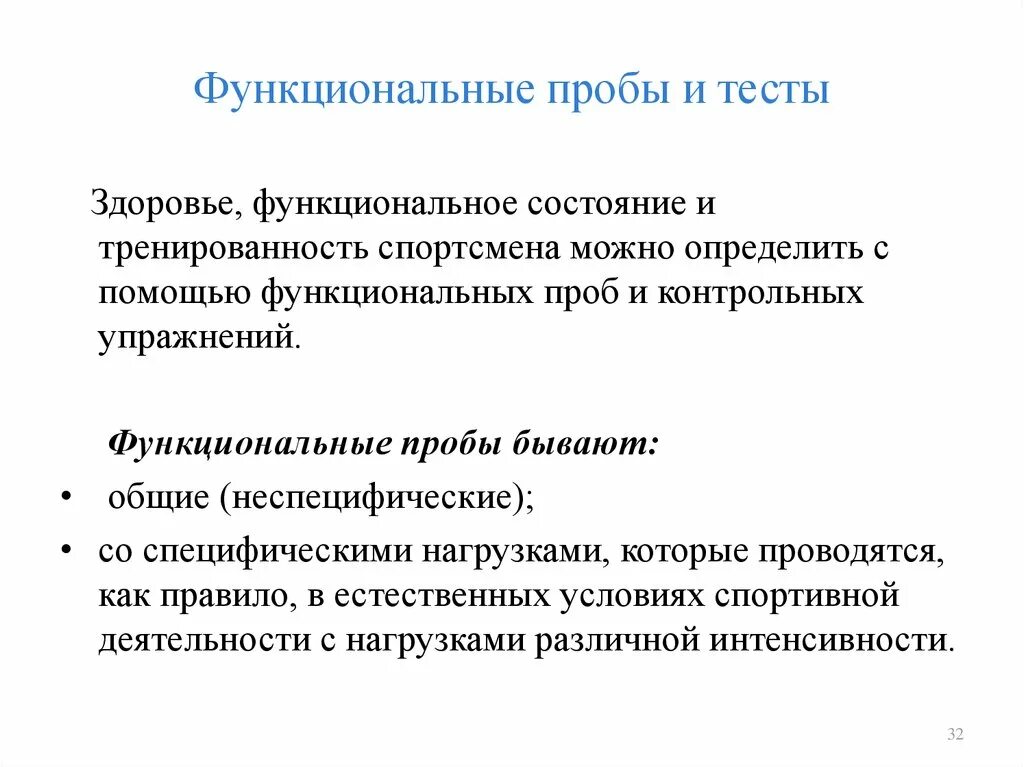 Функциональные пробы и тесты

Здоровье, функциональное состояние и тренированность спортсмена можно определить с помощью функциональных проб и контрольных упражнений.

Функциональные пробы бывают:

• общие (неспецифические);
• со специфическими нагрузками, которые проводятся, как правило, в естественных условиях спортивной деятельности с нагрузками различной интенсивности.

32